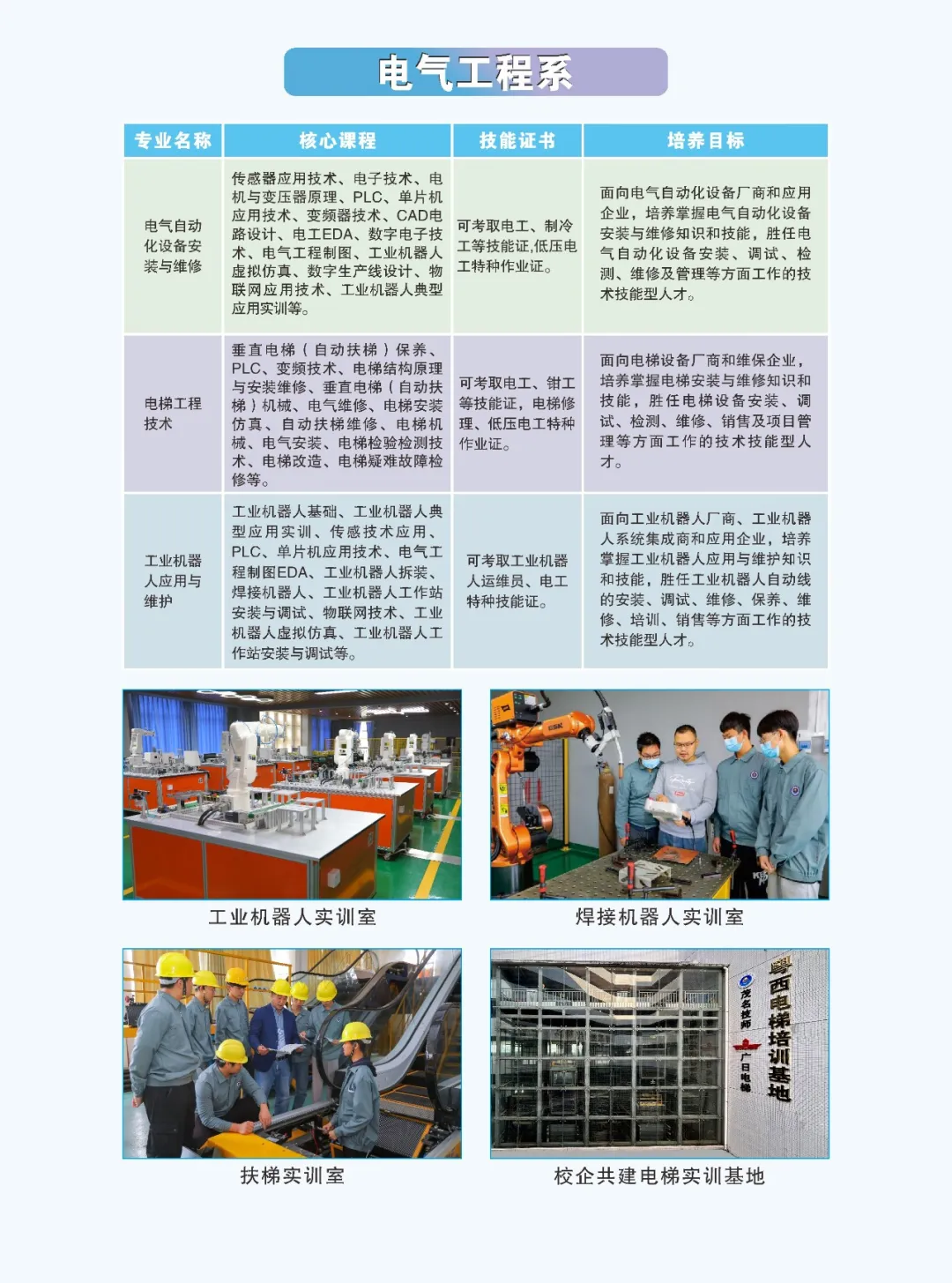 电气工程系

| 专业名称 | 核心课程 | 技能证书 | 培养目标 |
|---|---|---|---|
| 电气自动化设备安装与维修 | 传感器应用技术、电子技术、电机与变压器原理、PLC、单片机应用技术、变频器技术、CAD电路设计、电工EDA、数字电子技术、电气工程制图、工业机器人虚拟仿真、数字生产线设计、物联网应用技术、工业机器人典型应用实训等。 | 可考取电工、制冷工等技能证,低压电工特种作业证。 | 面向电气自动化设备厂商和应用企业，培养掌握电气自动化设备安装与维修知识和技能，胜任电气自动化设备安装、调试、检测、维修及管理等方面工作的技术技能型人才。 |
| 电梯工程技术 | 垂直电梯（自动扶梯）保养、PLC、变频技术、电梯结构原理与安装维修、垂直电梯（自动扶梯）机械、电气维修、电梯安装仿真、自动扶梯维修、电梯机械、电气安装、电梯检验检测技术、电梯改造、电梯疑难故障检修等。 | 可考取电工、钳工等技能证，电梯修理、低压电工特种作业证。 | 面向电梯设备厂商和维保企业，培养掌握电梯安装与维修知识和技能，胜任电梯设备安装、调试、检测、维修、销售及项目管理等方面工作的技术技能型人才。 |
| 工业机器人应用与维护 | 工业机器人基础、工业机器人典型应用实训、传感技术应用、PLC、单片机应用技术、电气工程制图EDA、工业机器人拆装、焊接机器人、工业机器人工作站安装与调试、物联网技术、工业机器人虚拟仿真、工业机器人工作站安装与调试等。 | 可考取工业机器人运维员、电工特种技能证。 | 面向工业机器人厂商、工业机器人系统集成商和应用企业，培养掌握工业机器人应用与维护知识和技能，胜任工业机器人自动线的安装、调试、维修、保养、维修、培训、销售等方面工作的技术技能型人才。 |

工业机器人实训室

焊接机器人实训室

扶梯实训室

茂名技师 广日电梯 粤西电梯培训基地

校企共建电梯实训基地